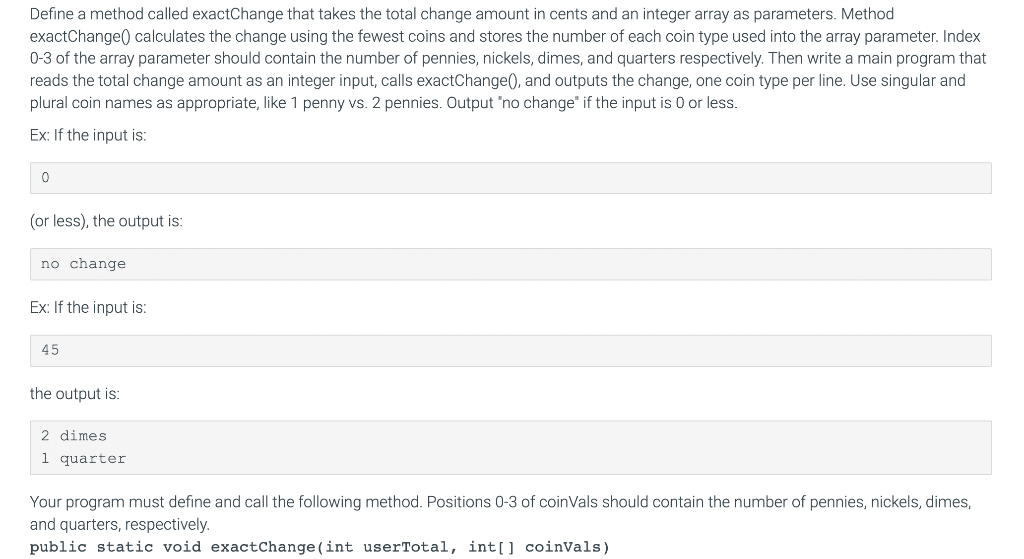 Define a method called exactChange that takes the total change amount in cents and an integer array as parameters. Method exactChange() calculates the change using the fewest coins and stores the number of each coin type used into the array parameter. Index 0-3 of the array parameter should contain the number of pennies, nickels, dimes, and quarters respectively. Then write a main program that reads the total change amount as an integer input, calls exactChange(), and outputs the change, one coin type per line. Use singular and plural coin names as appropriate, like 1 penny vs. 2 pennies. Output "no change" if the input is 0 or less.

Ex: If the input is:

0

(or less), the output is:

no change

Ex: If the input is:

45

the output is:

2 dimes
1 quarter

Your program must define and call the following method. Positions 0-3 of coinVals should contain the number of pennies, nickels, dimes, and quarters, respectively.
public static void exactChange(int userTotal, int[] coinVals)